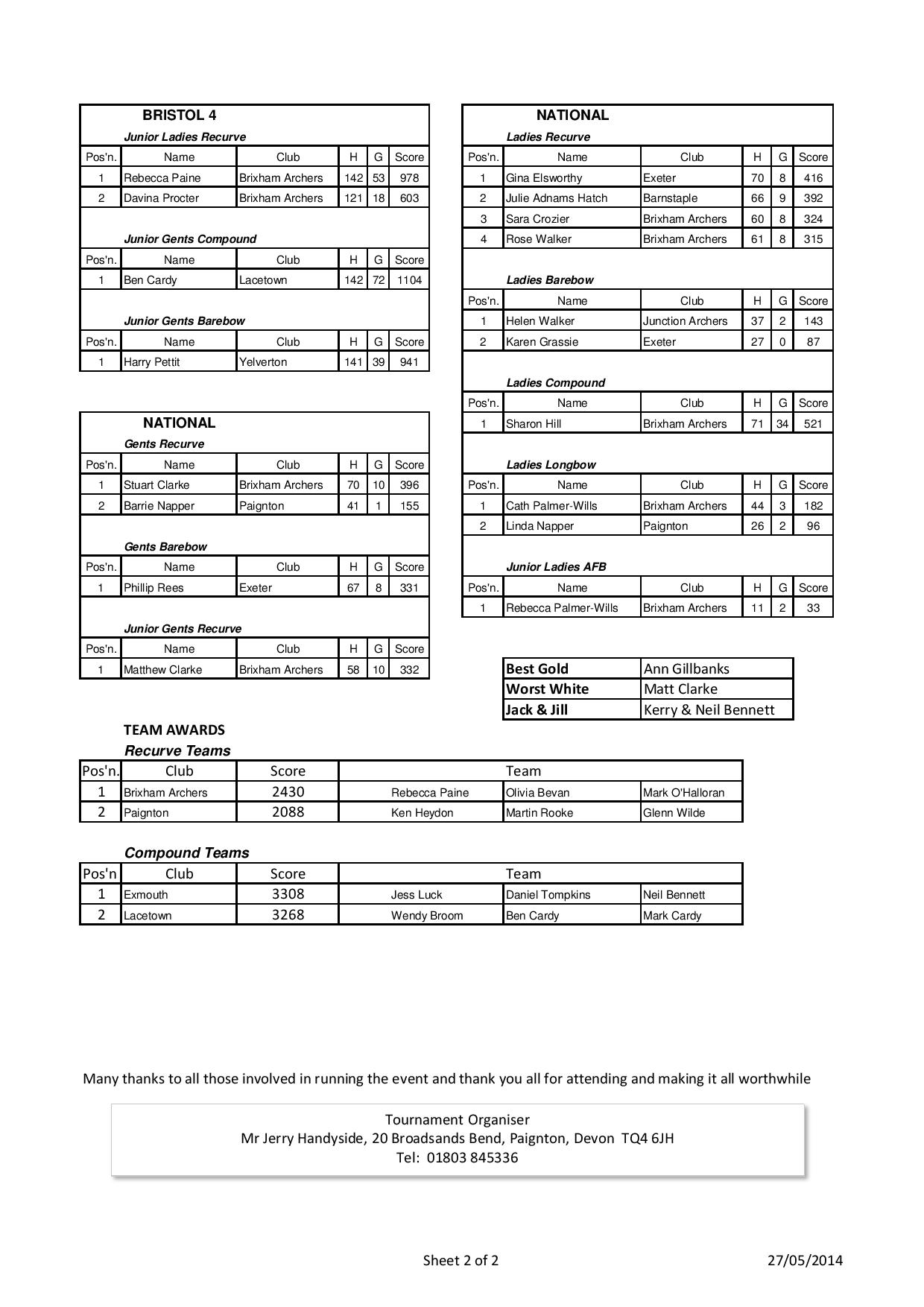 BRISTOL 4

Junior Ladies Recurve

| Pos'n. | Name | Club | H | G | Score |
|---|---|---|---|---|---|
| 1 | Rebecca Paine | Brixham Archers | 142 | 53 | 978 |
| 2 | Davina Procter | Brixham Archers | 121 | 18 | 603 |

Junior Gents Compound

| Pos'n. | Name | Club | H | G | Score |
|---|---|---|---|---|---|
| 1 | Ben Cardy | Lacetown | 142 | 72 | 1104 |

Junior Gents Barebow

| Pos'n. | Name | Club | H | G | Score |
|---|---|---|---|---|---|
| 1 | Harry Pettit | Yelverton | 141 | 39 | 941 |

NATIONAL

Gents Recurve

| Pos'n. | Name | Club | H | G | Score |
|---|---|---|---|---|---|
| 1 | Stuart Clarke | Brixham Archers | 70 | 10 | 396 |
| 2 | Barrie Napper | Paignton | 41 | 1 | 155 |

Gents Barebow

| Pos'n. | Name | Club | H | G | Score |
|---|---|---|---|---|---|
| 1 | Phillip Rees | Exeter | 67 | 8 | 331 |

Junior Gents Recurve

| Pos'n. | Name | Club | H | G | Score |
|---|---|---|---|---|---|
| 1 | Matthew Clarke | Brixham Archers | 58 | 10 | 332 |

NATIONAL

Ladies Recurve

| Pos'n. | Name | Club | H | G | Score |
|---|---|---|---|---|---|
| 1 | Gina Elsworthy | Exeter | 70 | 8 | 416 |
| 2 | Julie Adnams Hatch | Barnstaple | 66 | 9 | 392 |
| 3 | Sara Crozier | Brixham Archers | 60 | 8 | 324 |
| 4 | Rose Walker | Brixham Archers | 61 | 8 | 315 |

Ladies Barebow

| Pos'n. | Name | Club | H | G | Score |
|---|---|---|---|---|---|
| 1 | Helen Walker | Junction Archers | 37 | 2 | 143 |
| 2 | Karen Grassie | Exeter | 27 | 0 | 87 |

Ladies Compound

| Pos'n. | Name | Club | H | G | Score |
|---|---|---|---|---|---|
| 1 | Sharon Hill | Brixham Archers | 71 | 34 | 521 |

Ladies Longbow

| Pos'n. | Name | Club | H | G | Score |
|---|---|---|---|---|---|
| 1 | Cath Palmer-Wills | Brixham Archers | 44 | 3 | 182 |
| 2 | Linda Napper | Paignton | 26 | 2 | 96 |

Junior Ladies AFB

| Pos'n. | Name | Club | H | G | Score |
|---|---|---|---|---|---|
| 1 | Rebecca Palmer-Wills | Brixham Archers | 11 | 2 | 33 |

| Best Gold | Ann Gillbanks |
|---|---|
| Worst White | Matt Clarke |
| Jack & Jill | Kerry & Neil Bennett |

TEAM AWARDS

Recurve Teams

| Pos'n. | Club | Score | Team | | |
|---|---|---|---|---|---|
| 1 | Brixham Archers | 2430 | Rebecca Paine | Olivia Bevan | Mark O'Halloran |
| 2 | Paignton | 2088 | Ken Heydon | Martin Rooke | Glenn Wilde |

Compound Teams

| Pos'n | Club | Score | Team | | |
|---|---|---|---|---|---|
| 1 | Exmouth | 3308 | Jess Luck | Daniel Tompkins | Neil Bennett |
| 2 | Lacetown | 3268 | Wendy Broom | Ben Cardy | Mark Cardy |

Many thanks to all those involved in running the event and thank you all for attending and making it all worthwhile

Tournament Organiser
Mr Jerry Handyside, 20 Broadsands Bend, Paignton, Devon TQ4 6JH
Tel: 01803 845336

Sheet 2 of 2

27/05/2014